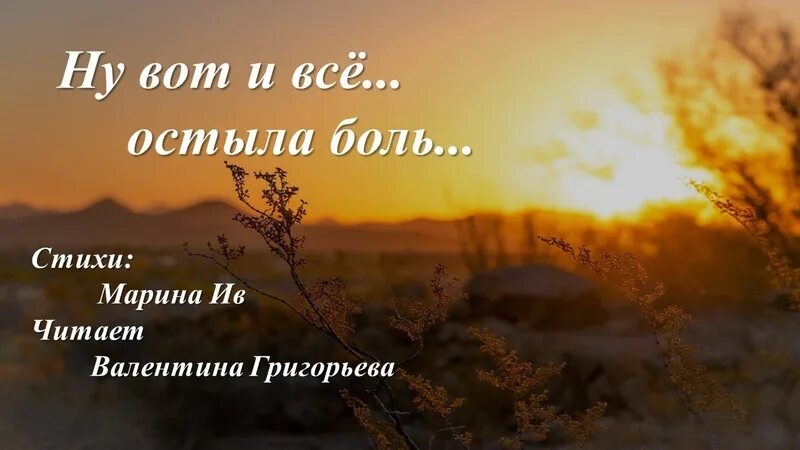 Ну вот и всё...
остыла боль...

Стихи:
Марина Ив
Читает
Валентина Григорьева